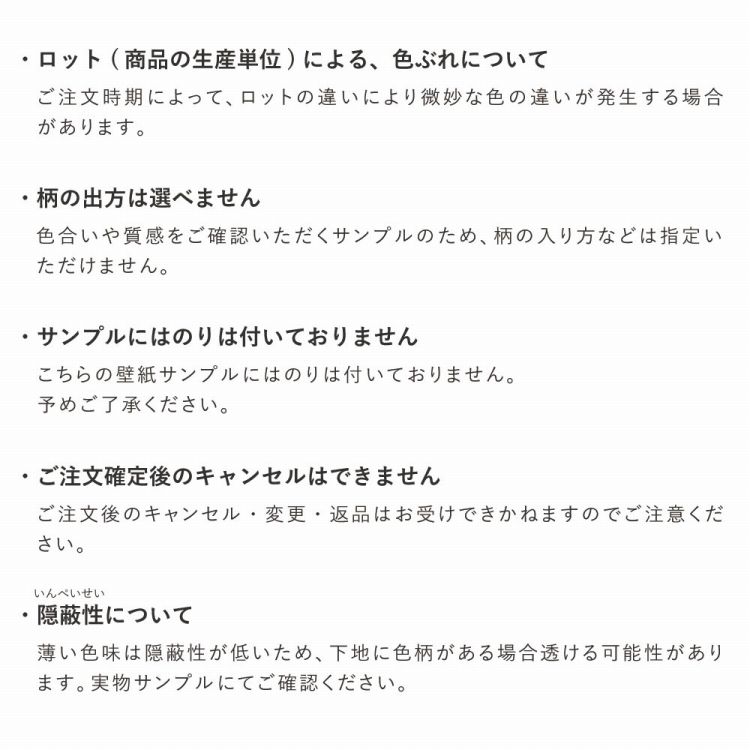 ・ロット（商品の生産単位）による、色ぶれについて
ご注文時期によって、ロットの違いにより微妙な色の違いが発生する場合があります。

・柄の出方は選べません
色合いや質感をご確認いただくサンプルのため、柄の入り方などは指定いただけません。

・サンプルにはのりは付いておりません
こちらの壁紙サンプルにはのりは付いておりません。
予めご了承ください。

・ご注文確定後のキャンセルはできません
ご注文後のキャンセル・変更・返品はお受けできかねますのでご注意ください。

いんぺいせい
・隠蔽性について
薄い色味は隠蔽性が低いため、下地に色柄がある場合透ける可能性があります。実物サンプルにてご確認ください。